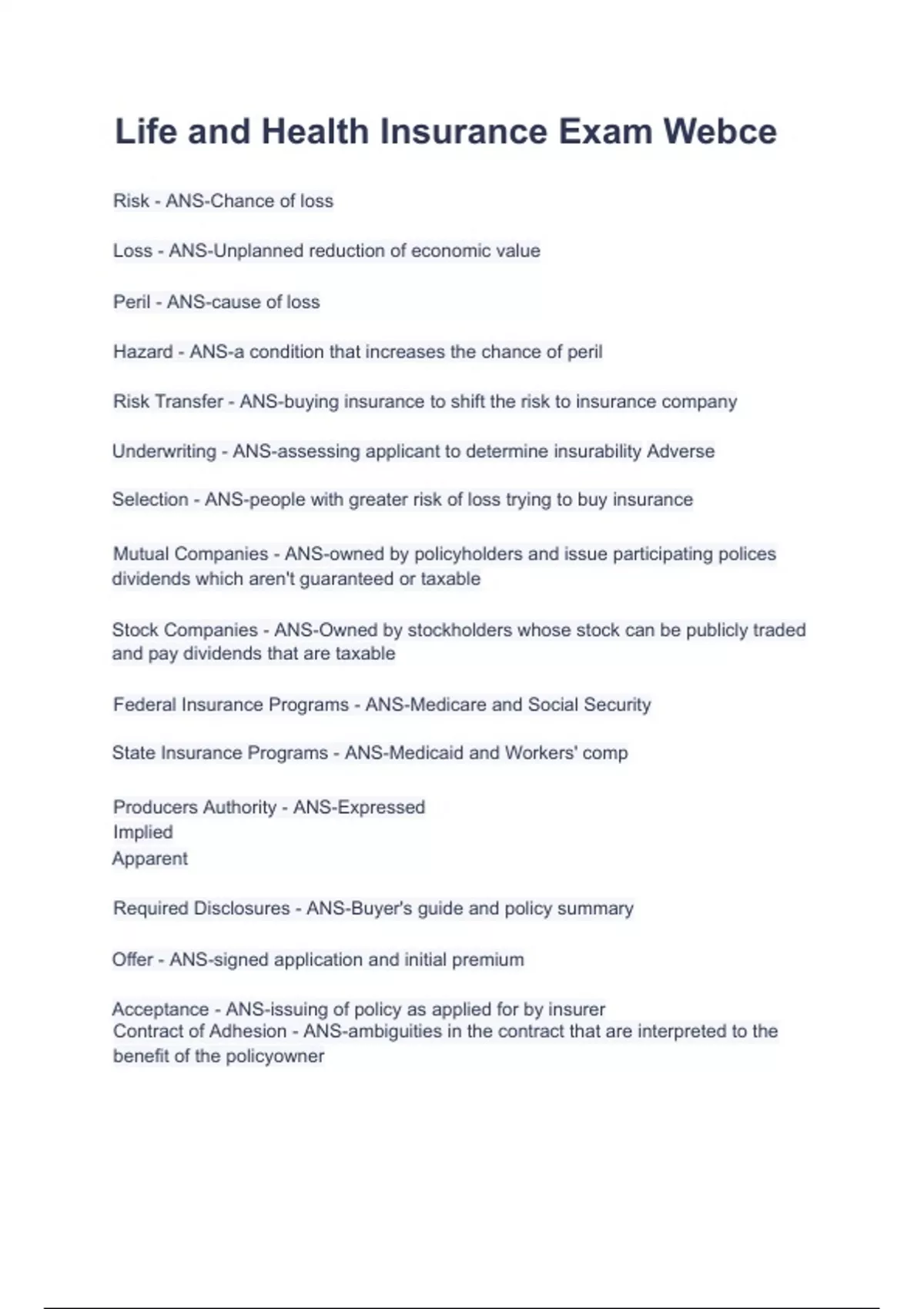 Life and Health Insurance Exam Webce

Risk - ANS-Chance of loss

Loss - ANS-Unplanned reduction of economic value

Peril - ANS-cause of loss

Hazard - ANS-a condition that increases the chance of peril

Risk Transfer - ANS-buying insurance to shift the risk to insurance company

Underwriting - ANS-assessing applicant to determine insurability Adverse

Selection - ANS-people with greater risk of loss trying to buy insurance

Mutual Companies - ANS-owned by policyholders and issue participating polices dividends which aren't guaranteed or taxable

Stock Companies - ANS-Owned by stockholders whose stock can be publicly traded and pay dividends that are taxable

Federal Insurance Programs - ANS-Medicare and Social Security

State Insurance Programs - ANS-Medicaid and Workers' comp

Producers Authority - ANS-Expressed
Implied
Apparent

Required Disclosures - ANS-Buyer's guide and policy summary

Offer - ANS-signed application and initial premium

Acceptance - ANS-issuing of policy as applied for by insurer
Contract of Adhesion - ANS-ambiguities in the contract that are interpreted to the benefit of the policyowner